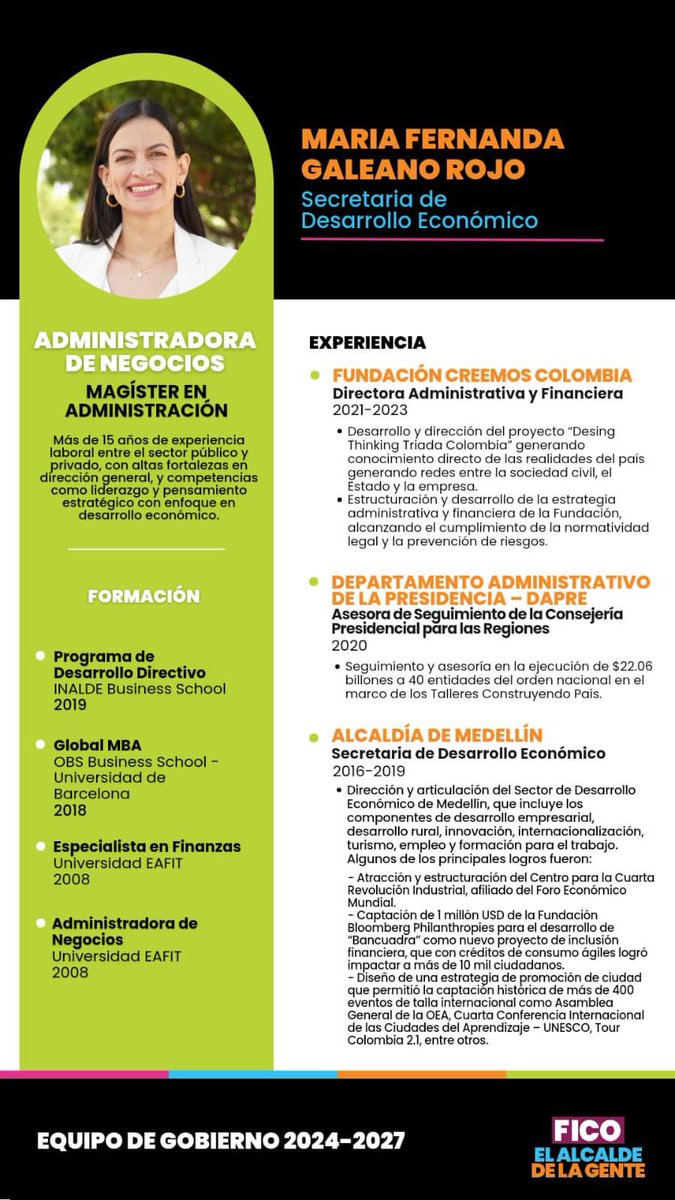 MARIA FERNANDA GALEANO ROJO
Secretaria de Desarrollo Económico

ADMINISTRADORA DE NEGOCIOS
MAGÍSTER EN ADMINISTRACIÓN

Más de 15 años de experiencia laboral entre el sector público y privado, con altas fortalezas en dirección general, y competencias como liderazgo y pensamiento estratégico con enfoque en desarrollo económico.

FORMACIÓN

Programa de Desarrollo Directivo
INALDE Business School
2019

Global MBA
OBS Business School - Universidad de Barcelona
2018

Especialista en Finanzas
Universidad EAFIT
2008

Administradora de Negocios
Universidad EAFIT
2008

EXPERIENCIA

FUNDACIÓN CREEMOS COLOMBIA
Directora Administrativa y Financiera
2021-2023
• Desarrollo y dirección del proyecto "Desing Thinking Triada Colombia" generando conocimiento directo de las realidades del país generando redes entre la sociedad civil, el Estado y la empresa.
• Estructuración y desarrollo de la estrategia administrativa y financiera de la Fundación, alcanzando el cumplimiento de la normatividad legal y la prevención de riesgos.

DEPARTAMENTO ADMINISTRATIVO DE LA PRESIDENCIA – DAPRE
Asesora de Seguimiento de la Consejería Presidencial para las Regiones
2020
• Seguimiento y asesoría en la ejecución de $22.06 billones a 40 entidades del orden nacional en el marco de los Talleres Construyendo País.

ALCALDÍA DE MEDELLÍN
Secretaria de Desarrollo Económico
2016-2019
• Dirección y articulación del Sector de Desarrollo Económico de Medellín, que incluye los componentes de desarrollo empresarial, desarrollo rural, innovación, internacionalización, turismo, empleo y formación para el trabajo. Algunos de los principales logros fueron:

- Atracción y estructuración del Centro para la Cuarta Revolución Industrial, afiliado del Foro Económico Mundial.
- Captación de 1 millón USD de la Fundación Bloomberg Philanthropies para el desarrollo de "Bancuadra" como nuevo proyecto de inclusión financiera, que con créditos de consumo ágiles logró impactar a más de 10 mil ciudadanos.
- Diseño de una estrategia de promoción de ciudad que permitió la captación histórica de más de 400 eventos de talla internacional como Asamblea General de la OEA, Cuarta Conferencia Internacional de las Ciudades del Aprendizaje – UNESCO, Tour Colombia 2.1, entre otros.

EQUIPO DE GOBIERNO 2024-2027

FICO
EL ALCALDE DE LA GENTE